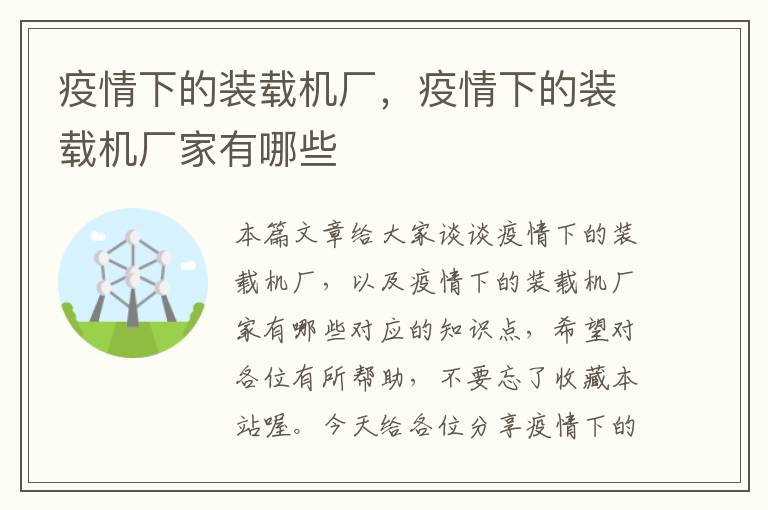 疫情下的装载机厂，疫情下的装载机厂家有哪些

本篇文章给大家谈谈疫情下的装载机厂，以及疫情下的装载机厂家有哪些对应的知识点，希望对各位有所帮助，不要忘了收藏本站喔。今天给各位分享疫情下的